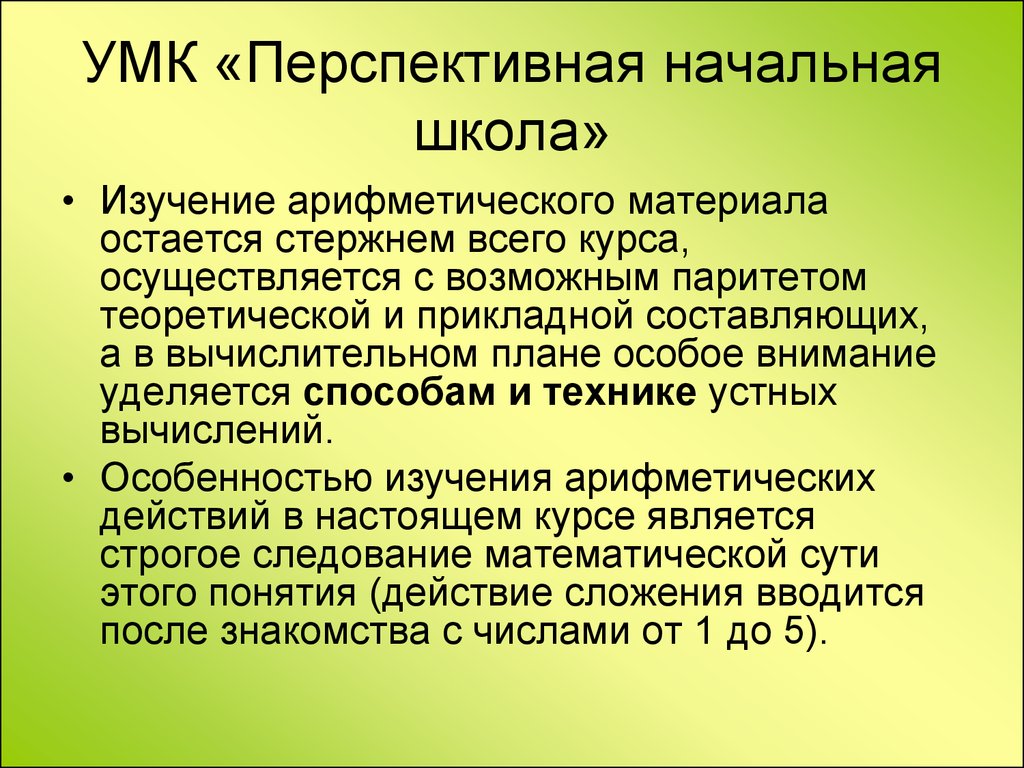 УМК «Перспективная начальная школа»

• Изучение арифметического материала остается стержнем всего курса, осуществляется с возможным паритетом теоретической и прикладной составляющих, а в вычислительном плане особое внимание уделяется способам и технике устных вычислений.

• Особенностью изучения арифметических действий в настоящем курсе является строгое следование математической сути этого понятия (действие сложения вводится после знакомства с числами от 1 до 5).